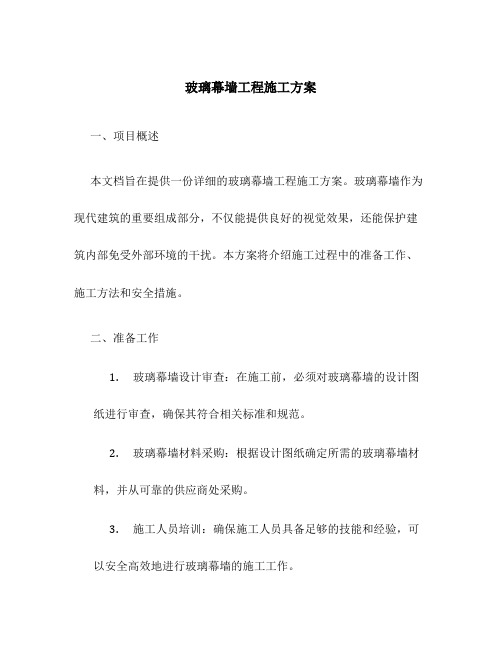 玻璃幕墙工程施工方案

一、项目概述

本文档旨在提供一份详细的玻璃幕墙工程施工方案。玻璃幕墙作为现代建筑的重要组成部分，不仅能提供良好的视觉效果，还能保护建筑内部免受外部环境的干扰。本方案将介绍施工过程中的准备工作、施工方法和安全措施。

二、准备工作

1. 玻璃幕墙设计审查：在施工前，必须对玻璃幕墙的设计图纸进行审查，确保其符合相关标准和规范。

2. 玻璃幕墙材料采购：根据设计图纸确定所需的玻璃幕墙材料，并从可靠的供应商处采购。

3. 施工人员培训：确保施工人员具备足够的技能和经验，可以安全高效地进行玻璃幕墙的施工工作。